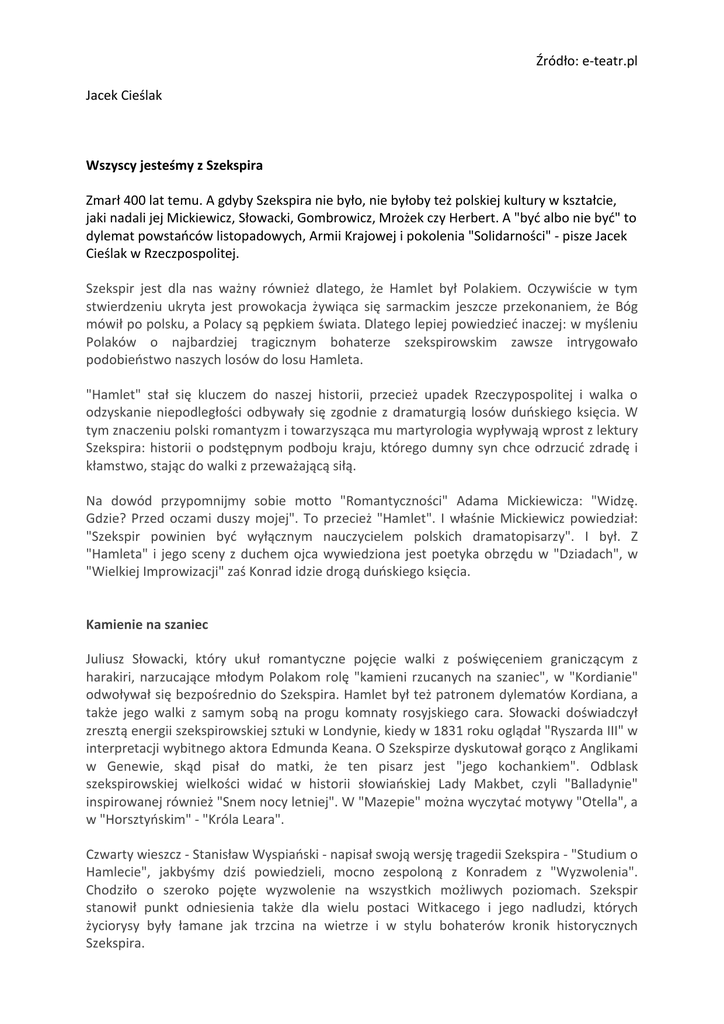 Źródło: e-teatr.pl

Jacek Cieślak

Wszyscy jesteśmy z Szekspira

Zmarł 400 lat temu. A gdyby Szekspira nie było, nie byłoby też polskiej kultury w kształcie, jaki nadali jej Mickiewicz, Słowacki, Gombrowicz, Mrożek czy Herbert. A "być albo nie być" to dylemat powstańców listopadowych, Armii Krajowej i pokolenia "Solidarności" - pisze Jacek Cieślak w Rzeczpospolitej.

Szekspir jest dla nas ważny również dlatego, że Hamlet był Polakiem. Oczywiście w tym stwierdzeniu ukryta jest prowokacja żywiąca się sarmackim jeszcze przekonaniem, że Bóg mówił po polsku, a Polacy są pępkiem świata. Dlatego lepiej powiedzieć inaczej: w myśleniu Polaków o najbardziej tragicznym bohaterze szekspirowskim zawsze intrygowało podobieństwo naszych losów do losu Hamleta.

"Hamlet" stał się kluczem do naszej historii, przecież upadek Rzeczypospolitej i walka o odzyskanie niepodległości odbywały się zgodnie z dramaturgią losów duńskiego księcia. W tym znaczeniu polski romantyzm i towarzysząca mu martyrologia wypływają wprost z lektury Szekspira: historii o podstępnym podboju kraju, którego dumny syn chce odrzucić zdradę i kłamstwo, stając do walki z przeważającą siłą.

Na dowód przypomnijmy sobie motto "Romantyczności" Adama Mickiewicza: "Widzę. Gdzie? Przed oczami duszy mojej". To przecież "Hamlet". I właśnie Mickiewicz powiedział: "Szekspir powinien być wyłącznym nauczycielem polskich dramatopisarzy". I był. Z "Hamleta" i jego sceny z duchem ojca wywiedziona jest poetyka obrzędu w "Dziadach", w "Wielkiej Improwizacji" zaś Konrad idzie drogą duńskiego księcia.

Kamienie na szaniec

Juliusz Słowacki, który ukuł romantyczne pojęcie walki z poświęceniem graniczącym z harakiri, narzucające młodym Polakom rolę "kamieni rzucanych na szaniec", w "Kordianie" odwoływał się bezpośrednio do Szekspira. Hamlet był też patronem dylematów Kordiana, a także jego walki z samym sobą na progu komnaty rosyjskiego cara. Słowacki doświadczył zresztą energii szekspirowskiej sztuki w Londynie, kiedy w 1831 roku oglądał "Ryszarda III" w interpretacji wybitnego aktora Edmunda Keana. O Szekspirze dyskutował gorąco z Anglikami w Genewie, skąd pisał do matki, że ten pisarz jest "jego kochankiem". Odblask szekspirowskiej wielkości widać w historii słowiańskiej Lady Makbet, czyli "Balladynie" inspirowanej również "Snem nocy letniej". W "Mazepie" można wyczytać motywy "Otella", a w "Horsztyńskim" - "Króla Leara".

Czwarty wieszcz - Stanisław Wyspiański - napisał swoją wersję tragedii Szekspira - "Studium o Hamlecie", jakbyśmy dziś powiedzieli, mocno zespoloną z Konradem z "Wyzwolenia". Chodziło o szeroko pojęte wyzwolenie na wszystkich możliwych poziomach. Szekspir stanowił punkt odniesienia także dla wielu postaci Witkacego i jego nadludzi, których życiorysy były łamane jak trzcina na wietrze i w stylu bohaterów kronik historycznych Szekspira.